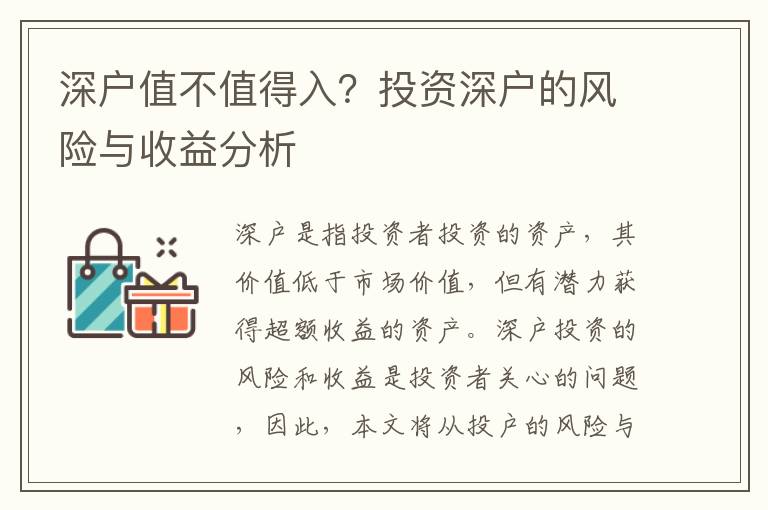 深户值不值得入？投资深户的风险与收益分析

深户是指投资者投资的资产，其价值低于市场价值，但有潜力获得超额收益的资产。深户投资的风险和收益是投资者关心的问题，因此，本文将从投户的风险与